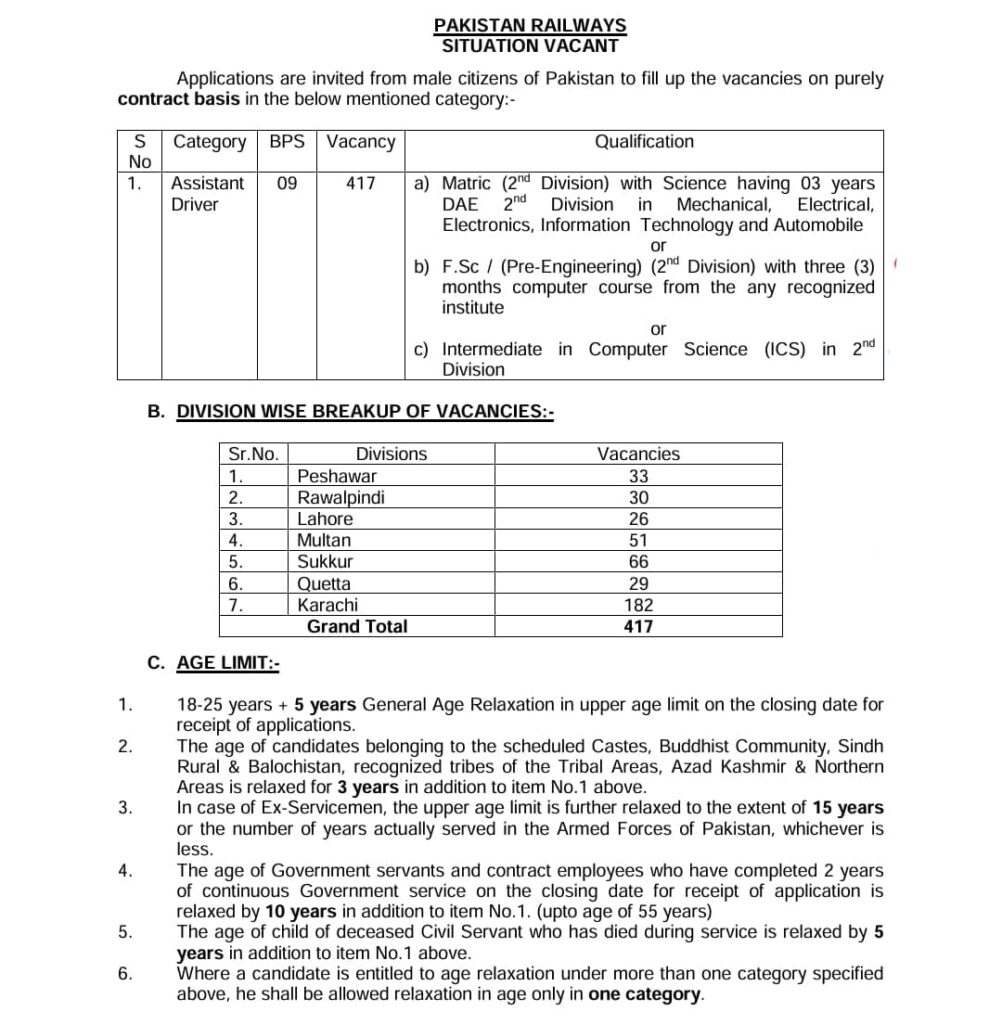 PAKISTAN RAILWAYS
SITUATION VACANT

Applications are invited from male citizens of Pakistan to fill up the vacancies on purely contract basis in the below mentioned category:-

| S No | Category | BPS | Vacancy | Qualification |
|---|---|---|---|---|
| 1. | Assistant Driver | 09 | 417 | a) Matric ($2^{nd}$ Division) with Science having 03 years DAE $2^{nd}$ Division in Mechanical, Electrical, Electronics, Information Technology and Automobile or b) F.Sc / (Pre-Engineering) ($2^{nd}$ Division) with three (3) months computer course from the any recognized institute or c) Intermediate in Computer Science (ICS) in $2^{nd}$ Division |

B. DIVISION WISE BREAKUP OF VACANCIES:-

| Sr.No. | Divisions | Vacancies |
|---|---|---|
| 1. | Peshawar | 33 |
| 2. | Rawalpindi | 30 |
| 3. | Lahore | 26 |
| 4. | Multan | 51 |
| 5. | Sukkur | 66 |
| 6. | Quetta | 29 |
| 7. | Karachi | 182 |
| | Grand Total | 417 |

C. AGE LIMIT:-

1. 18-25 years + 5 years General Age Relaxation in upper age limit on the closing date for receipt of applications.
2. The age of candidates belonging to the scheduled Castes, Buddhist Community, Sindh Rural & Balochistan, recognized tribes of the Tribal Areas, Azad Kashmir & Northern Areas is relaxed for 3 years in addition to item No.1 above.
3. In case of Ex-Servicemen, the upper age limit is further relaxed to the extent of 15 years or the number of years actually served in the Armed Forces of Pakistan, whichever is less.
4. The age of Government servants and contract employees who have completed 2 years of continuous Government service on the closing date for receipt of application is relaxed by 10 years in addition to item No.1. (upto age of 55 years)
5. The age of child of deceased Civil Servant who has died during service is relaxed by 5 years in addition to item No.1 above.
6. Where a candidate is entitled to age relaxation under more than one category specified above, he shall be allowed relaxation in age only in one category.